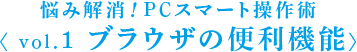 悩み解消！PCスマート操作術
〈 vol.1 ブラウザの便利機能〉